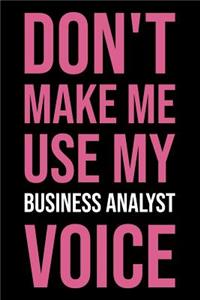 DON'T MAKE ME USE MY BUSINESS ANALYST VOICE